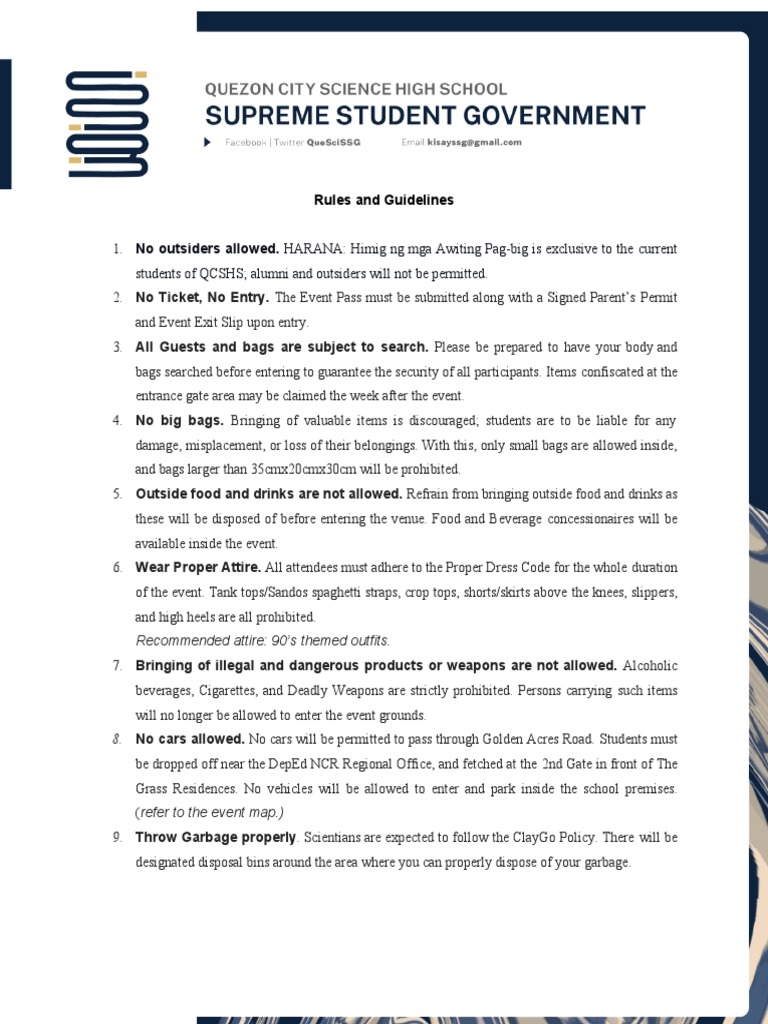 QUEZON CITY SCIENCE HIGH SCHOOL
SUPREME STUDENT GOVERNMENT

Facebook | Twitter QueSciSSG Email kisayssg@gmail.com

Rules and Guidelines

1. No outsiders allowed. HARANA: Himig ng mga Awiting Pag-big is exclusive to the current students of QCSHS; alumni and outsiders will not be permitted.
2. No Ticket, No Entry. The Event Pass must be submitted along with a Signed Parent's Permit and Event Exit Slip upon entry.
3. All Guests and bags are subject to search. Please be prepared to have your body and bags searched before entering to guarantee the security of all participants. Items confiscated at the entrance gate area may be claimed the week after the event.
4. No big bags. Bringing of valuable items is discouraged; students are to be liable for any damage, misplacement, or loss of their belongings. With this, only small bags are allowed inside, and bags larger than 35cmx20cmx30cm will be prohibited.
5. Outside food and drinks are not allowed. Refrain from bringing outside food and drinks as these will be disposed of before entering the venue. Food and Beverage concessionaires will be available inside the event.
6. Wear Proper Attire. All attendees must adhere to the Proper Dress Code for the whole duration of the event. Tank tops/Sandos spaghetti straps, crop tops, shorts/skirts above the knees, slippers, and high heels are all prohibited.
Recommended attire: 90's themed outfits.
7. Bringing of illegal and dangerous products or weapons are not allowed. Alcoholic beverages, Cigarettes, and Deadly Weapons are strictly prohibited. Persons carrying such items will no longer be allowed to enter the event grounds.
8. No cars allowed. No cars will be permitted to pass through Golden Acres Road. Students must be dropped off near the DepEd NCR Regional Office, and fetched at the 2nd Gate in front of The Grass Residences. No vehicles will be allowed to enter and park inside the school premises. (refer to the event map.)
9. Throw Garbage properly. Scientians are expected to follow the ClayGo Policy. There will be designated disposal bins around the area where you can properly dispose of your garbage.